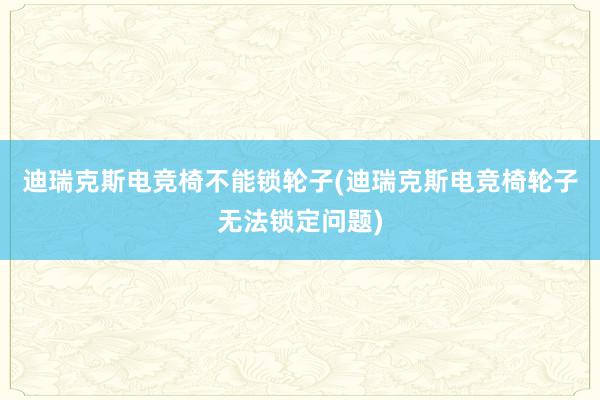 迪瑞克斯电竞椅不能锁轮子(迪瑞克斯电竞椅轮子无法锁定问题)